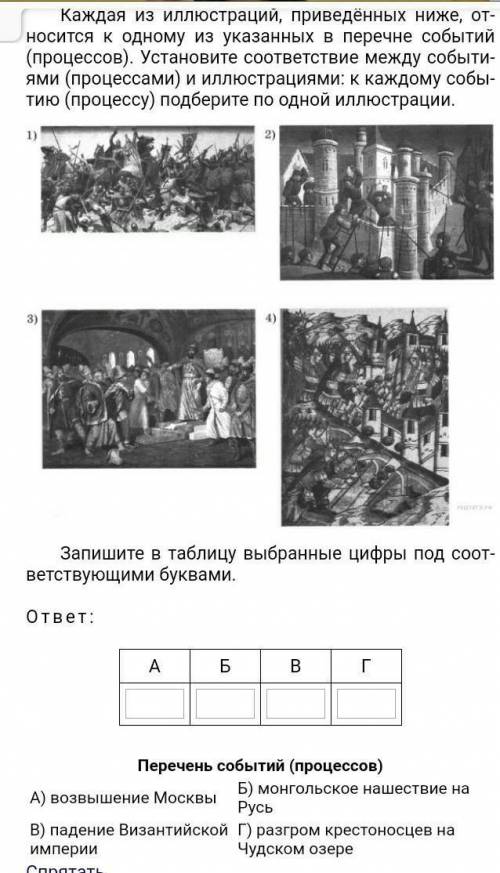 Каждая из иллюстраций, приведённых ниже, относится к одному из указанных в перечне событий (процессов). Установите соответствие между событиями (процессами) и иллюстрациями: к каждому событию (процессу) подберите по одной иллюстрации.

1)

2)

3)

4)

Запишите в таблицу выбранные цифры под соответствующими буквами.

Ответ:

| А | Б | В | Г |
|---|---|---|---|
|  |  |  |  |

Перечень событий (процессов)

А) возвышение Москвы
Б) монгольское нашествие на Русь
В) падение Византийской империи
Г) разгром крестоносцев на Чудском озере

Спрятать